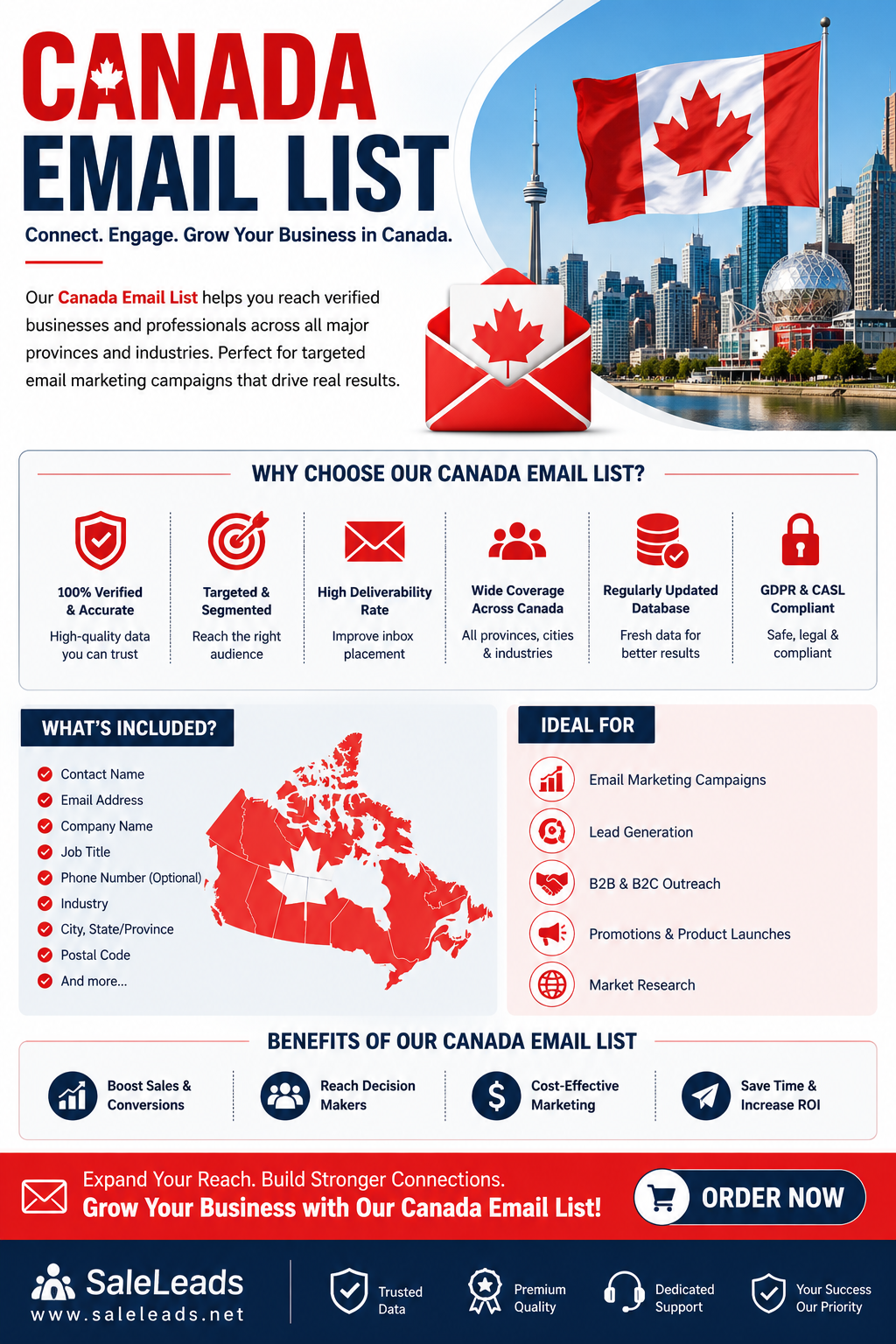 CANADA EMAIL LIST

Connect. Engage. Grow Your Business in Canada.

Our Canada Email List helps you reach verified businesses and professionals across all major provinces and industries. Perfect for targeted email marketing campaigns that drive real results.

WHY CHOOSE OUR CANADA EMAIL LIST?

100% Verified & Accurate
High-quality data you can trust

Targeted & Segmented
Reach the right audience

High Deliverability Rate
Improve inbox placement

Wide Coverage Across Canada
All provinces, cities & industries

Regularly Updated Database
Fresh data for better results

GDPR & CASL Compliant
Safe, legal & compliant

WHAT'S INCLUDED?

Contact Name
Email Address
Company Name
Job Title
Phone Number (Optional)
Industry
City, State/Province
Postal Code
And more...

IDEAL FOR

Email Marketing Campaigns
Lead Generation
B2B & B2C Outreach
Promotions & Product Launches
Market Research

BENEFITS OF OUR CANADA EMAIL LIST

Boost Sales & Conversions
Reach Decision Makers
Cost-Effective Marketing
Save Time & Increase ROI

Expand Your Reach. Build Stronger Connections.
Grow Your Business with Our Canada Email List!

ORDER NOW

SaleLeads
www.saleleads.net

Trusted Data
Premium Quality
Dedicated Support
Your Success Our Priority